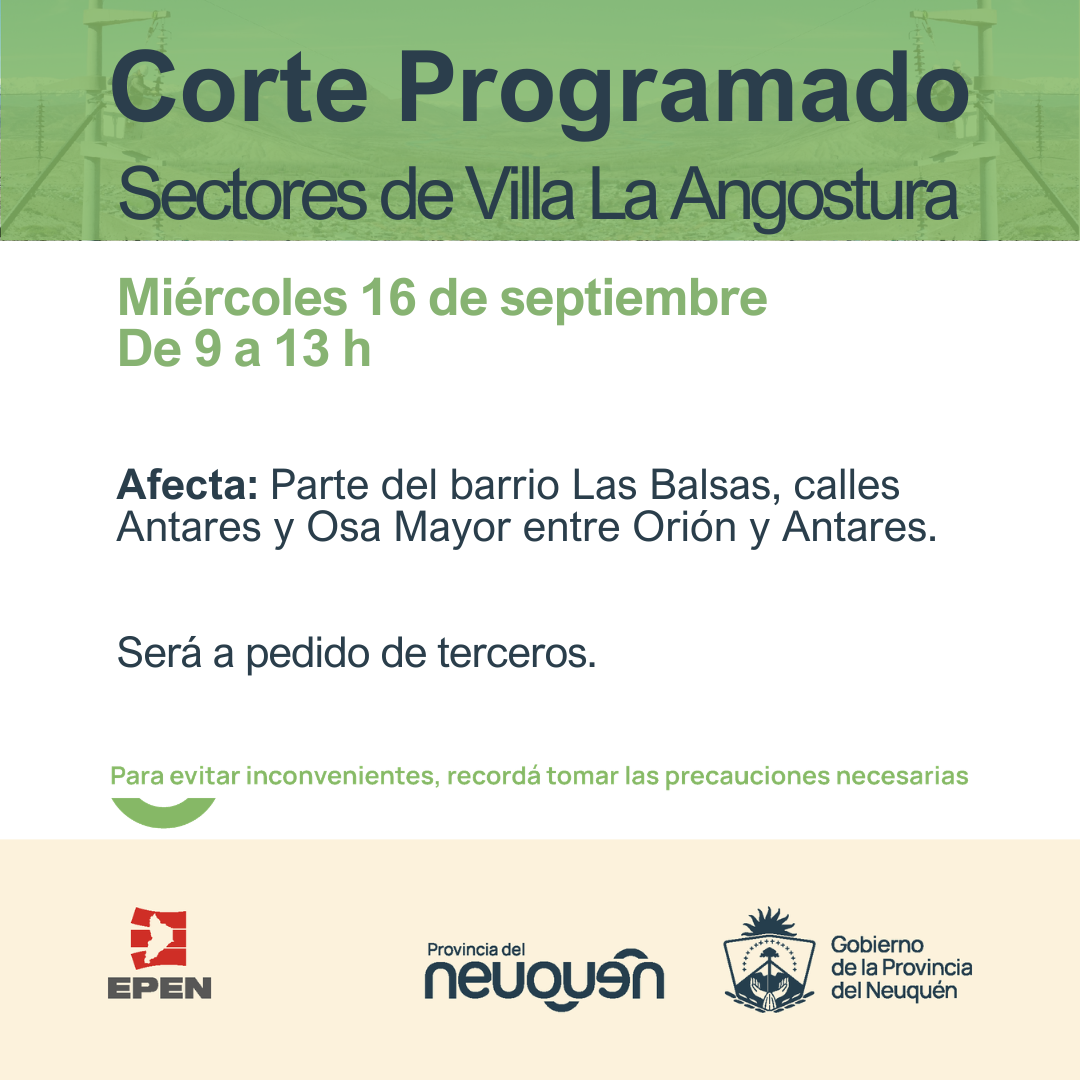 Corte Programado
Sectores de Villa La Angostura

Miércoles 16 de septiembre
De 9 a 13 h

Afecta: Parte del barrio Las Balsas, calles Antares y Osa Mayor entre Orión y Antares.

Será a pedido de terceros.

Para evitar inconvenientes, recordá tomar las precauciones necesarias

EPEN

Provincia del
neuquén

Gobierno
de la Provincia
del Neuquén